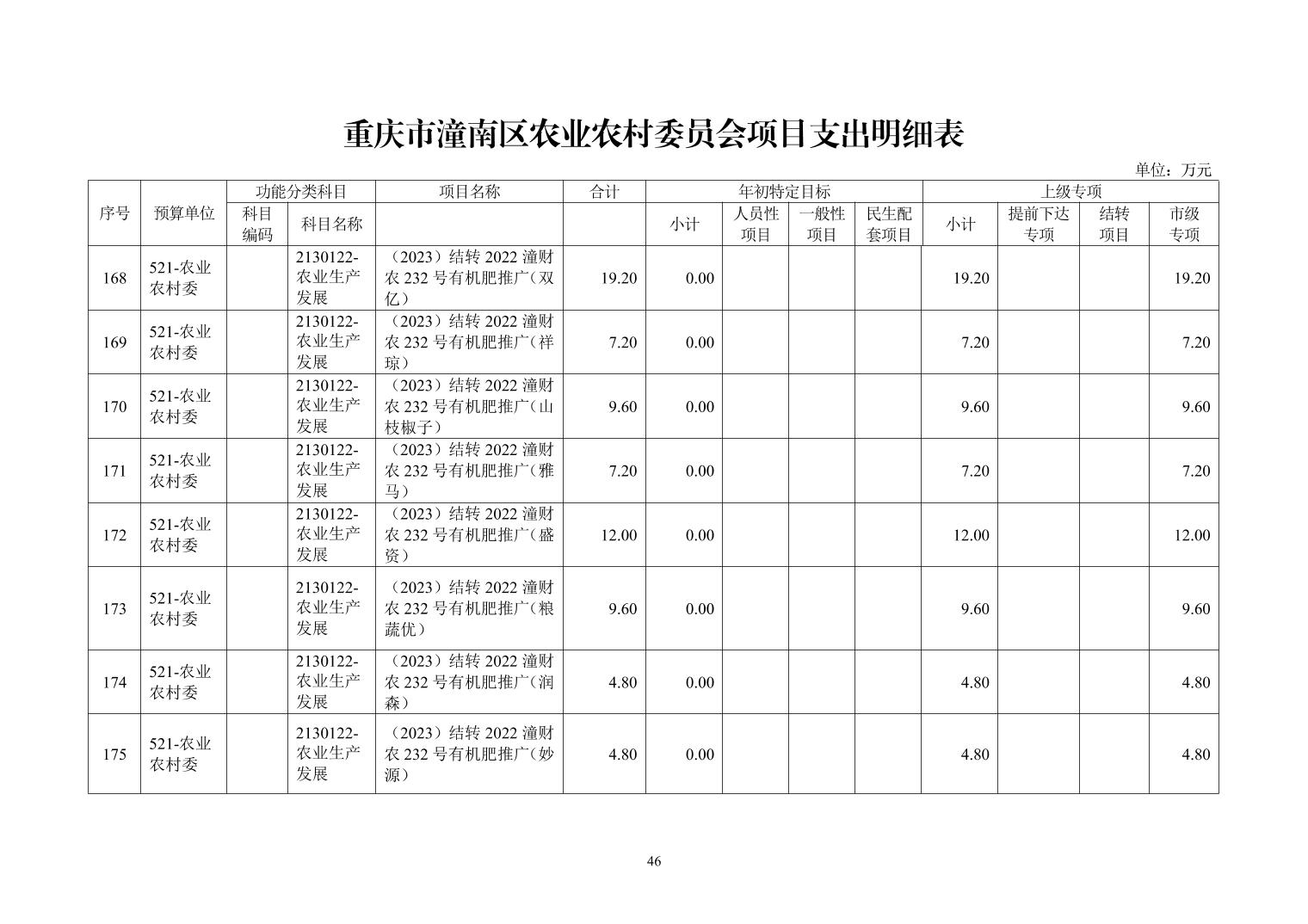 重庆市潼南区农业农村委员会项目支出明细表

单位：万元

| 序号 | 预算单位 | 功能分类科目 科目编码 | 功能分类科目 科目名称 | 项目名称 | 合计 | 年初特定目标 小计 | 年初特定目标 人员性项目 | 年初特定目标 一般性项目 | 年初特定目标 民生配套项目 | 上级专项 小计 | 上级专项 提前下达专项 | 上级专项 结转项目 | 上级专项 市级专项 |
|---|---|---|---|---|---|---|---|---|---|---|---|---|---|
| 168 | 521-农业农村委 | | 2130122-农业生产发展 | （2023）结转 2022 潼财农 232 号有机肥推广（双亿） | 19.20 | 0.00 | | | | 19.20 | | | 19.20 |
| 169 | 521-农业农村委 | | 2130122-农业生产发展 | （2023）结转 2022 潼财农 232 号有机肥推广（祥琼） | 7.20 | 0.00 | | | | 7.20 | | | 7.20 |
| 170 | 521-农业农村委 | | 2130122-农业生产发展 | （2023）结转 2022 潼财农 232 号有机肥推广（山枝椒子） | 9.60 | 0.00 | | | | 9.60 | | | 9.60 |
| 171 | 521-农业农村委 | | 2130122-农业生产发展 | （2023）结转 2022 潼财农 232 号有机肥推广（雅马） | 7.20 | 0.00 | | | | 7.20 | | | 7.20 |
| 172 | 521-农业农村委 | | 2130122-农业生产发展 | （2023）结转 2022 潼财农 232 号有机肥推广（盛资） | 12.00 | 0.00 | | | | 12.00 | | | 12.00 |
| 173 | 521-农业农村委 | | 2130122-农业生产发展 | （2023）结转 2022 潼财农 232 号有机肥推广（粮蔬优） | 9.60 | 0.00 | | | | 9.60 | | | 9.60 |
| 174 | 521-农业农村委 | | 2130122-农业生产发展 | （2023）结转 2022 潼财农 232 号有机肥推广（润森） | 4.80 | 0.00 | | | | 4.80 | | | 4.80 |
| 175 | 521-农业农村委 | | 2130122-农业生产发展 | （2023）结转 2022 潼财农 232 号有机肥推广（妙源） | 4.80 | 0.00 | | | | 4.80 | | | 4.80 |

46